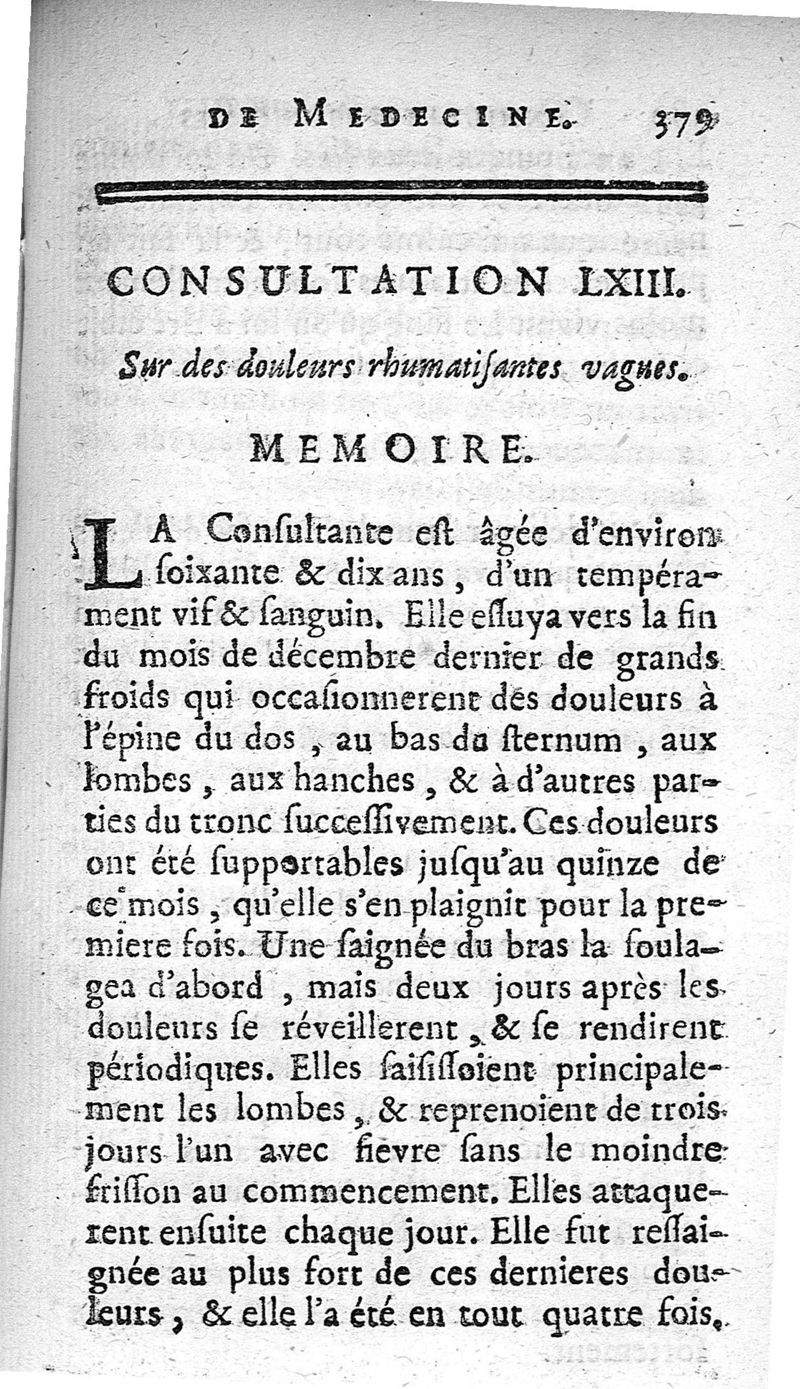 DE MEDECINE. 379

CONSULTATION LXIII.

Sur des douleurs rhumatiſantes vagues.

MEMOIRE.

LA Conſultante eſt âgée d'environ ſoixante & dix ans, d'un tempérament vif & ſanguin. Elle eſſuya vers la fin du mois de décembre dernier de grands froids qui occaſionnerent des douleurs à l'épine du dos, au bas du ſternum, aux lombes, aux hanches, & à d'autres parties du tronc ſucceſſivement. Ces douleurs ont été ſupportables juſqu'au quinze de ce mois, qu'elle s'en plaignit pour la premiere fois. Une ſaignée du bras la ſoulagea d'abord, mais deux jours après les douleurs ſe réveillerent, & ſe rendirent périodiques. Elles ſaiſiſſoient principalement les lombes, & reprenoient de trois jours l'un avec fievre ſans le moindre friſſon au commencement. Elles attaquerent enſuite chaque jour. Elle fut reſſaignée au plus fort de ces dernieres douleurs, & elle l'a été en tout quatre fois.